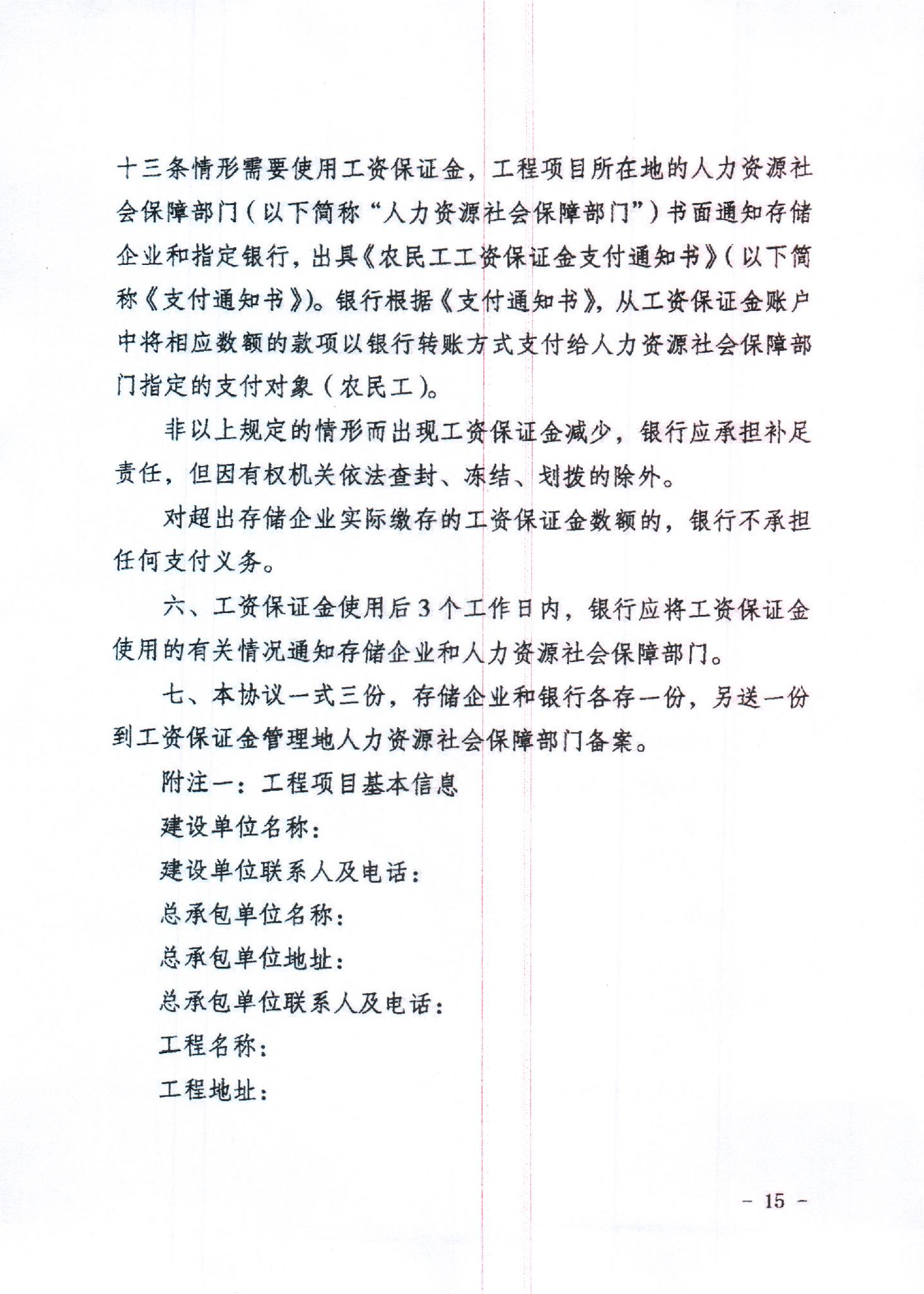 十三条情形需要使用工资保证金，工程项目所在地的人力资源社会保障部门（以下简称“人力资源社会保障部门”）书面通知存储企业和指定银行，出具《农民工工资保证金支付通知书》（以下简称《支付通知书》)。银行根据《支付通知书》，从工资保证金账户中将相应数额的款项以银行转账方式支付给人力资源社会保障部门指定的支付对象（农民工）。

非以上规定的情形而出现工资保证金减少，银行应承担补足责任，但因有权机关依法查封、冻结、划拨的除外。

对超出存储企业实际缴存的工资保证金数额的，银行不承担任何支付义务。

六、工资保证金使用后3个工作日内，银行应将工资保证金使用的有关情况通知存储企业和人力资源社会保障部门。

七、本协议一式三份，存储企业和银行各存一份，另送一份到工资保证金管理地人力资源社会保障部门备案。

附注一：工程项目基本信息

建设单位名称：

建设单位联系人及电话：

总承包单位名称：

总承包单位地址：

总承包单位联系人及电话：

工程名称：

工程地址：

- 15 -